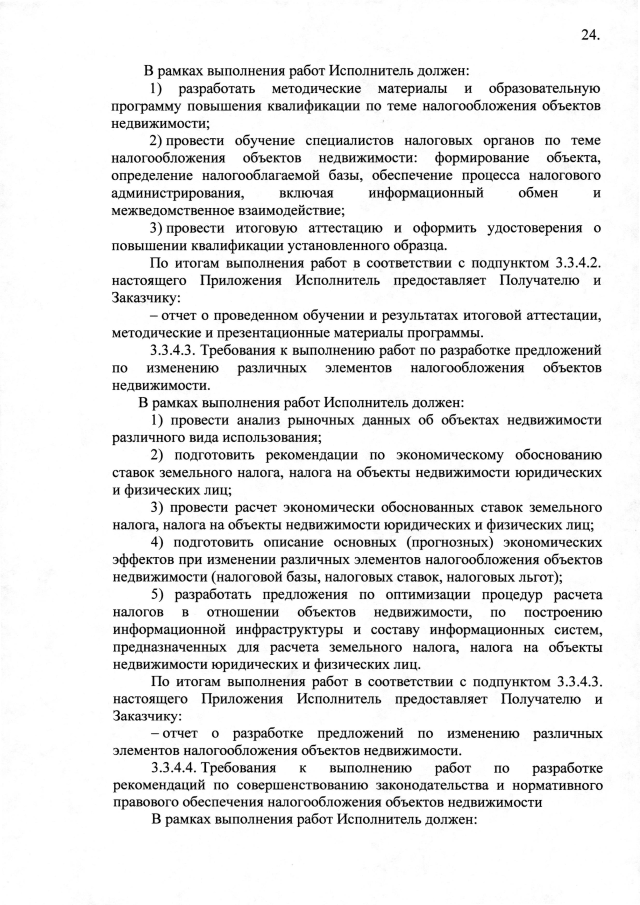 24.

В рамках выполнения работ Исполнитель должен:

1) разработать методические материалы и образовательную программу повышения квалификации по теме налогообложения объектов недвижимости;

2) провести обучение специалистов налоговых органов по теме налогообложения объектов недвижимости: формирование объекта, определение налогооблагаемой базы, обеспечение процесса налогового администрирования, включая информационный обмен и межведомственное взаимодействие;

3) провести итоговую аттестацию и оформить удостоверения о повышении квалификации установленного образца.

По итогам выполнения работ в соответствии с подпунктом 3.3.4.2. настоящего Приложения Исполнитель предоставляет Получателю и Заказчику:

– отчет о проведенном обучении и результатах итоговой аттестации, методические и презентационные материалы программы.

3.3.4.3. Требования к выполнению работ по разработке предложений по изменению различных элементов налогообложения объектов недвижимости.

В рамках выполнения работ Исполнитель должен:

1) провести анализ рыночных данных об объектах недвижимости различного вида использования;

2) подготовить рекомендации по экономическому обоснованию ставок земельного налога, налога на объекты недвижимости юридических и физических лиц;

3) провести расчет экономически обоснованных ставок земельного налога, налога на объекты недвижимости юридических и физических лиц;

4) подготовить описание основных (прогнозных) экономических эффектов при изменении различных элементов налогообложения объектов недвижимости (налоговой базы, налоговых ставок, налоговых льгот);

5) разработать предложения по оптимизации процедур расчета налогов в отношении объектов недвижимости, по построению информационной инфраструктуры и составу информационных систем, предназначенных для расчета земельного налога, налога на объекты недвижимости юридических и физических лиц.

По итогам выполнения работ в соответствии с подпунктом 3.3.4.3. настоящего Приложения Исполнитель предоставляет Получателю и Заказчику:

– отчет о разработке предложений по изменению различных элементов налогообложения объектов недвижимости.

3.3.4.4. Требования к выполнению работ по разработке рекомендаций по совершенствованию законодательства и нормативного правового обеспечения налогообложения объектов недвижимости

В рамках выполнения работ Исполнитель должен: